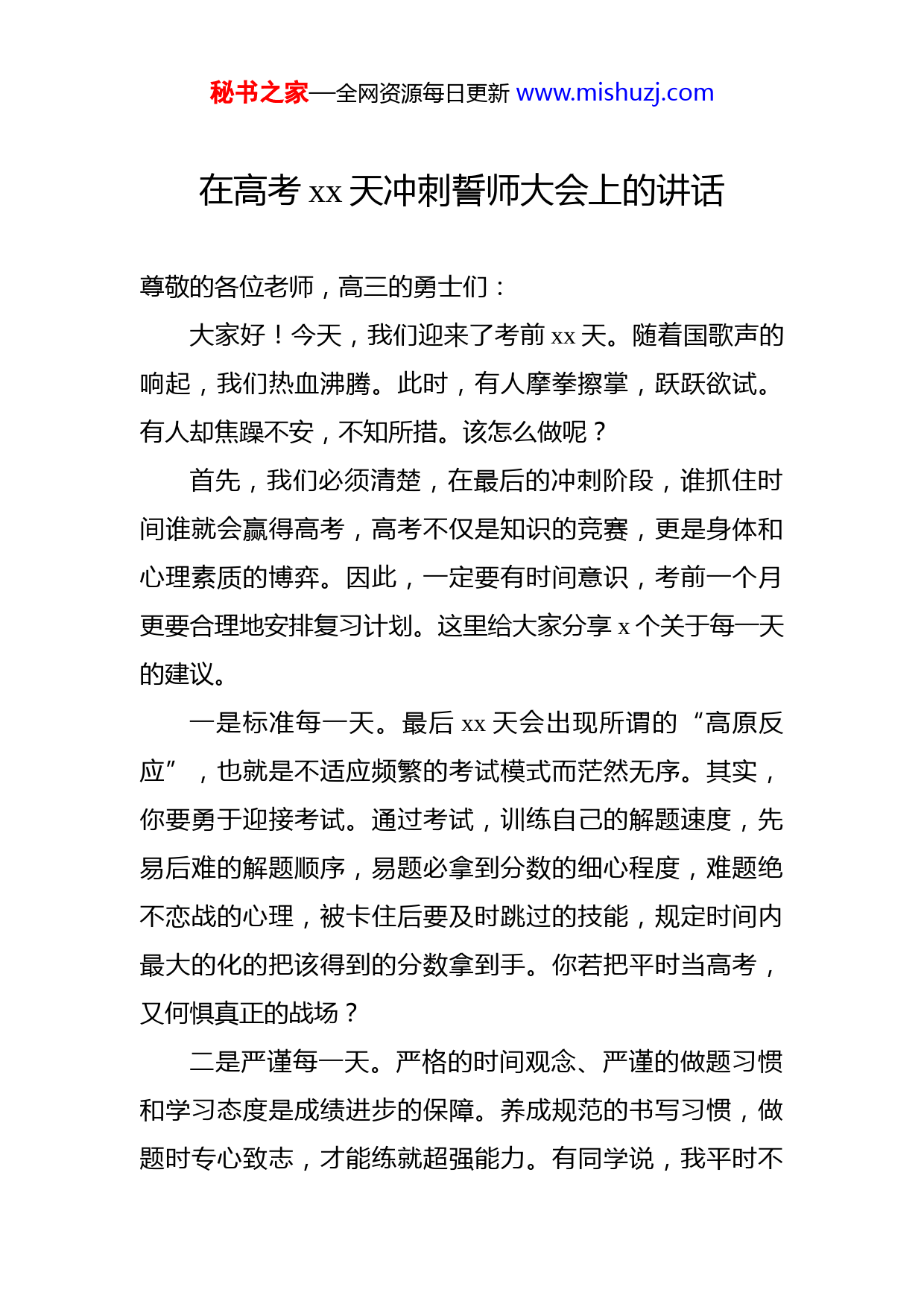 秘书之家—全网资源每日更新 www.mishuzj.com

在高考 xx 天冲刺誓师大会上的讲话

尊敬的各位老师，高三的勇士们：

大家好！今天，我们迎来了考前 xx 天。随着国歌声的响起，我们热血沸腾。此时，有人摩拳擦掌，跃跃欲试。有人却焦躁不安，不知所措。该怎么做呢？

首先，我们必须清楚，在最后的冲刺阶段，谁抓住时间谁就会赢得高考，高考不仅是知识的竞赛，更是身体和心理素质的博弈。因此，一定要有时间意识，考前一个月更要合理地安排复习计划。这里给大家分享 x 个关于每一天的建议。

一是标准每一天。最后 xx 天会出现所谓的“高原反应”，也就是不适应频繁的考试模式而茫然无序。其实，你要勇于迎接考试。通过考试，训练自己的解题速度，先易后难的解题顺序，易题必拿到分数的细心程度，难题绝不恋战的心理，被卡住后要及时跳过的技能，规定时间内最大的化的把该得到的分数拿到手。你若把平时当高考，又何惧真正的战场？

二是严谨每一天。严格的时间观念、严谨的做题习惯和学习态度是成绩进步的保障。养成规范的书写习惯，做题时专心致志，才能练就超强能力。有同学说，我平时不